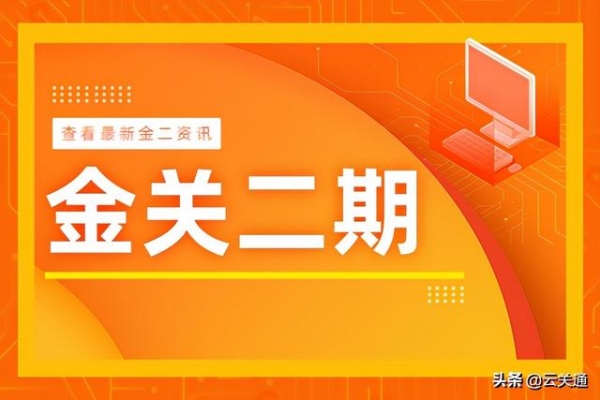 查看最新金二资讯

金关二期

头条 @云关通